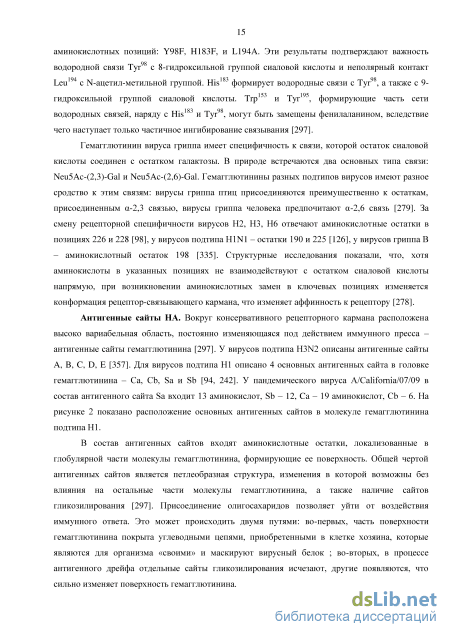 15

аминокислотных позиций: Y98F, H183F, и L194A. Эти результаты подтверждают важность водородной связи Tyr$^{98}$ с 8-гидроксильной группой сиаловой кислоты и неполярный контакт Leu$^{194}$ с N-ацетил-метильной группой. His$^{183}$ формирует водородные связи с Tyr$^{98}$, а также с 9-гидроксильной группой сиаловой кислоты. Trp$^{153}$ и Tyr$^{195}$, формирующие часть сети водородных связей, наряду с His$^{183}$ и Tyr$^{98}$, могут быть замещены фенилаланином, вследствие чего наступает только частичное ингибирование связывания [297].

Гемагглютинин вируса гриппа имеет специфичность к связи, которой остаток сиаловой кислоты соединен с остатком галактозы. В природе встречаются два основных типа связи: Neu5Ac-(2,3)-Gal и Neu5Ac-(2,6)-Gal. Гемагглютинины разных подтипов вирусов имеют разное сродство к этим связям: вирусы гриппа птиц присоединяются преимущественно к остаткам, присоединенным α-2,3 связью, вирусы гриппа человека предпочитают α-2,6 связь [279]. За смену рецепторной специфичности вирусов H2, H3, H6 отвечают аминокислотные остатки в позициях 226 и 228 [98], у вирусов подтипа H1N1 – остатки 190 и 225 [126], у вирусов гриппа B – аминокислотный остаток 198 [335]. Структурные исследования показали, что, хотя аминокислоты в указанных позициях не взаимодействуют с остатком сиаловой кислоты напрямую, при возникновении аминокислотных замен в ключевых позициях изменяется конформация рецептор-связывающего кармана, что изменяет аффинность к рецептору [278].

Антигенные сайты HA. Вокруг консервативного рецепторного кармана расположена высоко вариабельная область, постоянно изменяющаяся под действием иммунного пресса – антигенные сайты гемагглютинина [297]. У вирусов подтипа H3N2 описаны антигенные сайты A, B, C, D, E [357]. Для вирусов подтипа H1 описано 4 основных антигенных сайта в головке гемагглютинина – Ca, Cb, Sa и Sb [94, 242]. У пандемического вируса A/California/07/09 в состав антигенного сайта Sa входит 13 аминокислот, Sb – 12, Ca – 19 аминокислот, Cb – 6. На рисунке 2 показано расположение основных антигенных сайтов в молекуле гемагглютинина подтипа H1.

В состав антигенных сайтов входят аминокислотные остатки, локализованные в глобулярной части молекулы гемагглютинина, формирующие ее поверхность. Общей чертой антигенных сайтов является петлеобразная структура, изменения в которой возможны без влияния на остальные части молекулы гемагглютинина, а также наличие сайтов гликозилирования [297]. Присоединение олигосахаридов позволяет уйти от воздействия иммунного ответа. Это может происходить двумя путями: во-первых, часть поверхности гемагглютинина покрыта углеводными цепями, приобретенными в клетке хозяина, которые являются для организма «своими» и маскируют вирусный белок ; во-вторых, в процессе антигенного дрейфа отдельные сайты гликозилирования исчезают, другие появляются, что сильно изменяет поверхность гемагглютинина.

dsLib.net
библиотека диссертаций